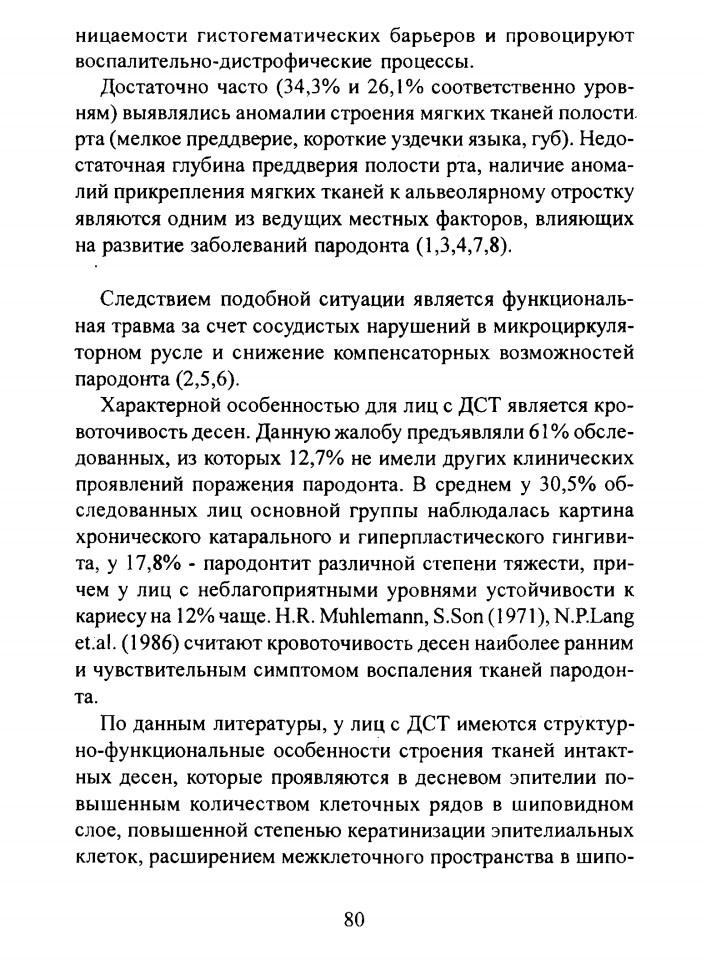 ницаемости гистогематических барьеров и провоцируют воспалительно-дистрофические процессы.

Достаточно часто (34,3% и 26,1% соответственно уровням) выявлялись аномалии строения мягких тканей полости рта (мелкое преддверие, короткие уздечки языка, губ). Недостаточная глубина преддверия полости рта, наличие аномалий прикрепления мягких тканей к альвеолярному отростку являются одним из ведущих местных факторов, влияющих на развитие заболеваний пародонта (1,3,4,7,8).

Следствием подобной ситуации является функциональная травма за счет сосудистых нарушений в микроциркуляторном русле и снижение компенсаторных возможностей пародонта (2,5,6).

Характерной особенностью для лиц с ДСТ является кровоточивость десен. Данную жалобу предъявляли 61% обследованных, из которых 12,7% не имели других клинических проявлений поражения пародонта. В среднем у 30,5% обследованных лиц основной группы наблюдалась картина хронического катарального и гиперпластического гингивита, у 17,8% - пародонтит различной степени тяжести, причем у лиц с неблагоприятными уровнями устойчивости к кариесу на 12% чаще. H.R. Muhlemann, S.Son (1971), N.P.Lang et.al. (1986) считают кровоточивость десен наиболее ранним и чувствительным симптомом воспаления тканей пародонта.

По данным литературы, у лиц с ДСТ имеются структурно-функциональные особенности строения тканей интактных десен, которые проявляются в десневом эпителии повышенным количеством клеточных рядов в шиповидном слое, повышенной степенью кератинизации эпителиальных клеток, расширением межклеточного пространства в шипо-

80